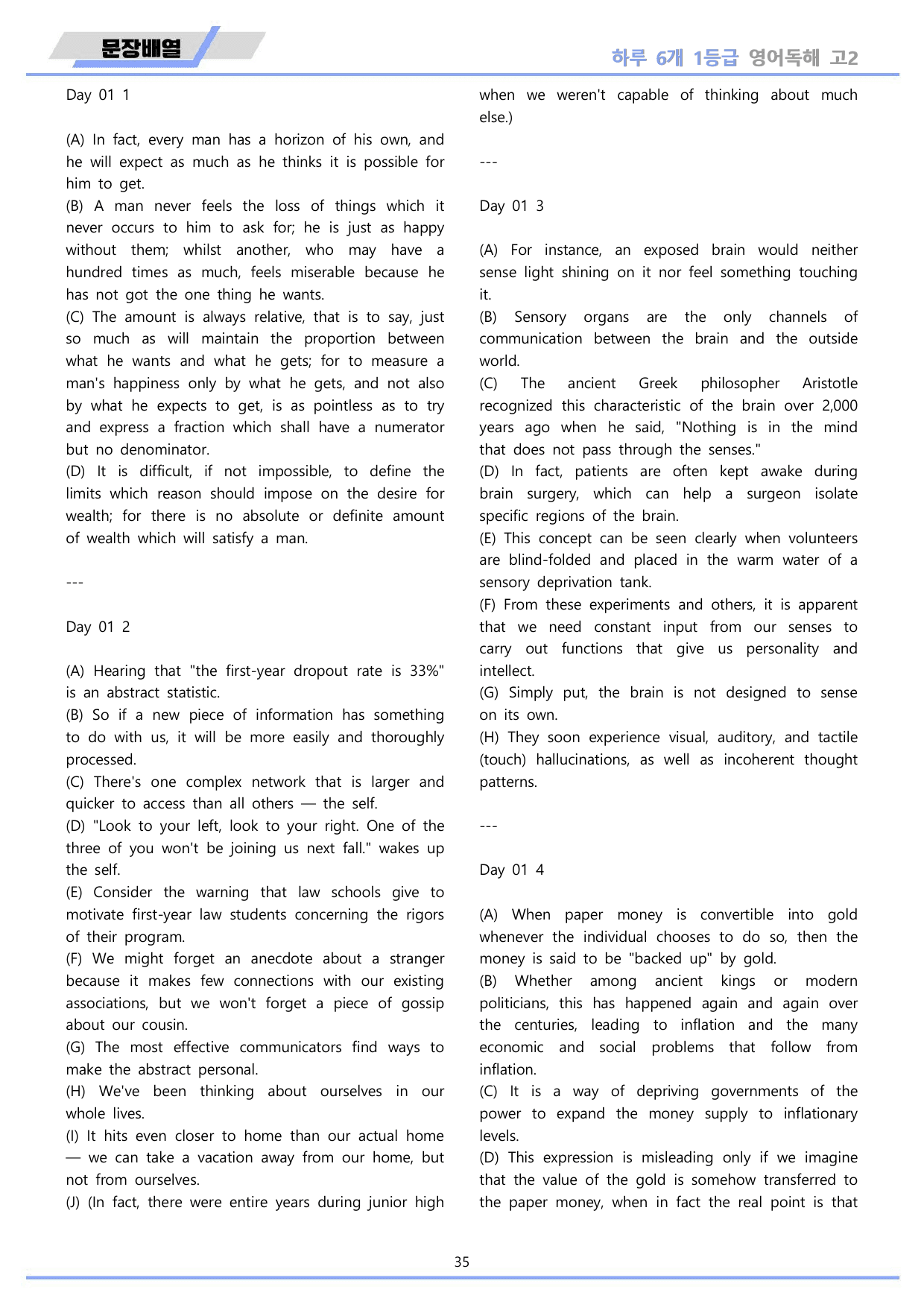 문장배열

하루 6개 1등급 영어독해 고2

Day 01 1

(A) In fact, every man has a horizon of his own, and he will expect as much as he thinks it is possible for him to get.
(B) A man never feels the loss of things which it never occurs to him to ask for; he is just as happy without them; whilst another, who may have a hundred times as much, feels miserable because he has not got the one thing he wants.
(C) The amount is always relative, that is to say, just so much as will maintain the proportion between what he wants and what he gets; for to measure a man's happiness only by what he gets, and not also by what he expects to get, is as pointless as to try and express a fraction which shall have a numerator but no denominator.
(D) It is difficult, if not impossible, to define the limits which reason should impose on the desire for wealth; for there is no absolute or definite amount of wealth which will satisfy a man.

---

Day 01 2

(A) Hearing that "the first-year dropout rate is 33%" is an abstract statistic.
(B) So if a new piece of information has something to do with us, it will be more easily and thoroughly processed.
(C) There's one complex network that is larger and quicker to access than all others — the self.
(D) "Look to your left, look to your right. One of the three of you won't be joining us next fall." wakes up the self.
(E) Consider the warning that law schools give to motivate first-year law students concerning the rigors of their program.
(F) We might forget an anecdote about a stranger because it makes few connections with our existing associations, but we won't forget a piece of gossip about our cousin.
(G) The most effective communicators find ways to make the abstract personal.
(H) We've been thinking about ourselves in our whole lives.
(I) It hits even closer to home than our actual home — we can take a vacation away from our home, but not from ourselves.
(J) (In fact, there were entire years during junior high when we weren't capable of thinking about much else.)

---

Day 01 3

(A) For instance, an exposed brain would neither sense light shining on it nor feel something touching it.
(B) Sensory organs are the only channels of communication between the brain and the outside world.
(C) The ancient Greek philosopher Aristotle recognized this characteristic of the brain over 2,000 years ago when he said, "Nothing is in the mind that does not pass through the senses."
(D) In fact, patients are often kept awake during brain surgery, which can help a surgeon isolate specific regions of the brain.
(E) This concept can be seen clearly when volunteers are blind-folded and placed in the warm water of a sensory deprivation tank.
(F) From these experiments and others, it is apparent that we need constant input from our senses to carry out functions that give us personality and intellect.
(G) Simply put, the brain is not designed to sense on its own.
(H) They soon experience visual, auditory, and tactile (touch) hallucinations, as well as incoherent thought patterns.

---

Day 01 4

(A) When paper money is convertible into gold whenever the individual chooses to do so, then the money is said to be "backed up" by gold.
(B) Whether among ancient kings or modern politicians, this has happened again and again over the centuries, leading to inflation and the many economic and social problems that follow from inflation.
(C) It is a way of depriving governments of the power to expand the money supply to inflationary levels.
(D) This expression is misleading only if we imagine that the value of the gold is somehow transferred to the paper money, when in fact the real point is that

35